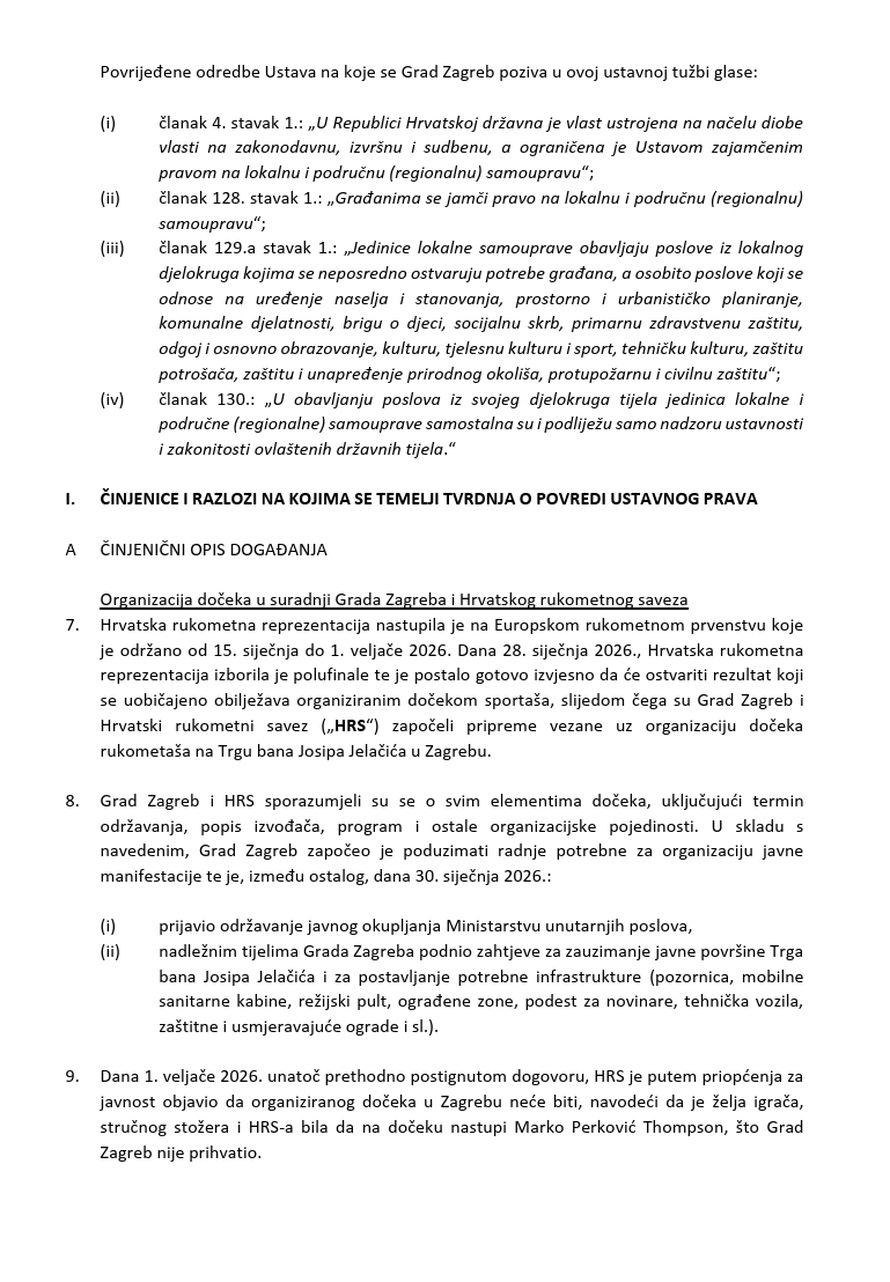 Povrijeđene odredbe Ustava na koje se Grad Zagreb poziva u ovoj ustavnoj tužbi glase:

(i) članak 4. stavak 1.: „U Republici Hrvatskoj državna je vlast ustrojena na načelu diobe vlasti na zakonodavnu, izvršnu i sudbenu, a ograničena je Ustavom zajamčenim pravom na lokalnu i područnu (regionalnu) samoupravu“;

(ii) članak 128. stavak 1.: „Građanima se jamči pravo na lokalnu i područnu (regionalnu) samoupravu“;

(iii) članak 129.a stavak 1.: „Jedinice lokalne samouprave obavljaju poslove iz lokalnog djelokruga kojima se neposredno ostvaruju potrebe građana, a osobito poslove koji se odnose na uređenje naselja i stanovanja, prostorno i urbanističko planiranje, komunalne djelatnosti, brigu o djeci, socijalnu skrb, primarnu zdravstvenu zaštitu, odgoj i osnovno obrazovanje, kulturu, tjelesnu kulturu i sport, tehničku kulturu, zaštitu potrošača, zaštitu i unapređenje prirodnog okoliša, protupožarnu i civilnu zaštitu“;

(iv) članak 130.: „U obavljanju poslova iz svojeg djelokruga tijela jedinica lokalne i područne (regionalne) samouprave samostalna su i podliježu samo nadzoru ustavnosti i zakonitosti ovlaštenih državnih tijela.“

I. ČINJENICE I RAZLOZI NA KOJIMA SE TEMELJI TVRDNJA O POVREDI USTAVNOG PRAVA

A ČINJENIČNI OPIS DOGAĐANJA

Organizacija dočeka u suradnji Grada Zagreba i Hrvatskog rukometnog saveza

7. Hrvatska rukometna reprezentacija nastupila je na Europskom rukometnom prvenstvu koje je održano od 15. siječnja do 1. veljače 2026. Dana 28. siječnja 2026., Hrvatska rukometna reprezentacija izborila je polufinale te je postalo gotovo izvjesno da će ostvariti rezultat koji se uobičajeno obilježava organiziranim dočekom sportaša, slijedom čega su Grad Zagreb i Hrvatski rukometni savez („HRS“) započeli pripreme vezane uz organizaciju dočeka rukometaša na Trgu bana Josipa Jelačića u Zagrebu.

8. Grad Zagreb i HRS sporazumjeli su se o svim elementima dočeka, uključujući termin održavanja, popis izvođača, program i ostale organizacijske pojedinosti. U skladu s navedenim, Grad Zagreb započeo je poduzimati radnje potrebne za organizaciju javne manifestacije te je, između ostalog, dana 30. siječnja 2026.:

(i) prijavio održavanje javnog okupljanja Ministarstvu unutarnjih poslova,

(ii) nadležnim tijelima Grada Zagreba podnio zahtjeve za zauzimanje javne površine Trga bana Josipa Jelačića i za postavljanje potrebne infrastrukture (pozornica, mobilne sanitarne kabine, režijski pult, ograđene zone, podest za novinare, tehnička vozila, zaštitne i usmjeravajuće ograde i sl.).

9. Dana 1. veljače 2026. unatoč prethodno postignutom dogovoru, HRS je putem priopćenja za javnost objavio da organiziranog dočeka u Zagrebu neće biti, navodeći da je želja igrača, stručnog stožera i HRS-a bila da na dočeku nastupi Marko Perković Thompson, što Grad Zagreb nije prihvatio.